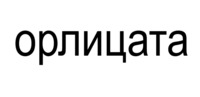 орлицата